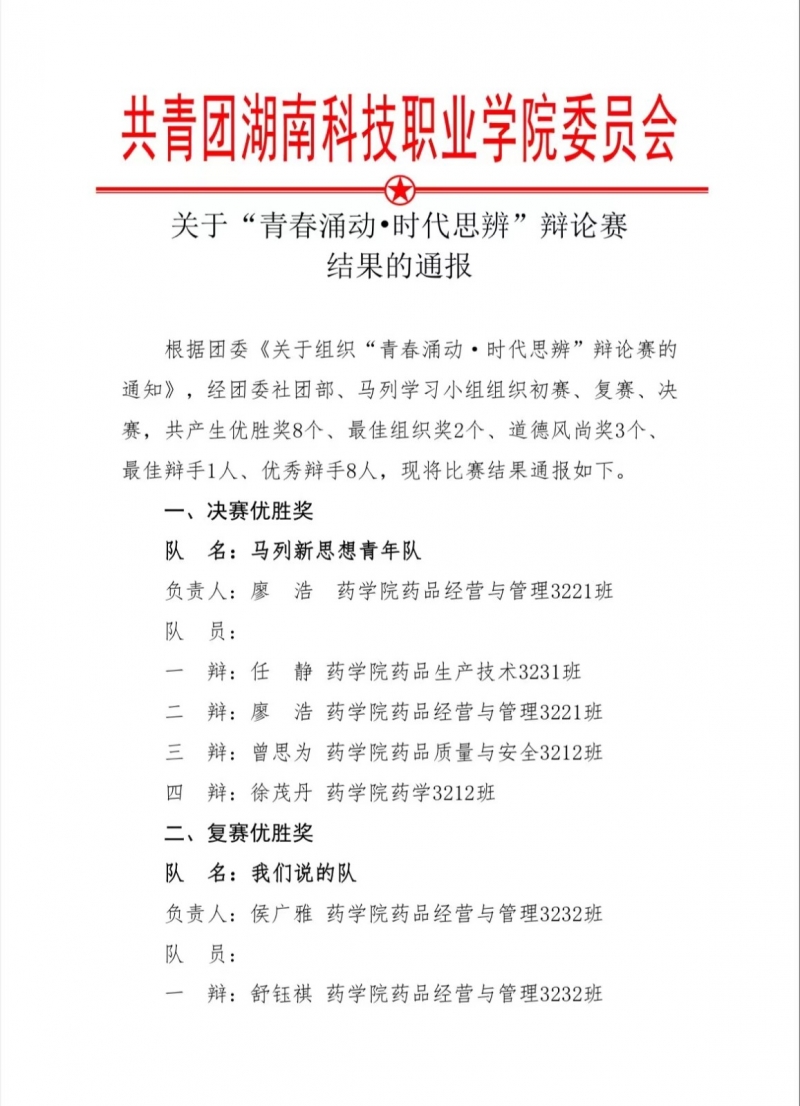 共青团湖南科技职业学院委员会

关于“青春涌动•时代思辨”辩论赛结果的通报

根据团委《关于组织“青春涌动·时代思辨”辩论赛的通知》，经团委社团部、马列学习小组组织初赛、复赛、决赛，共产生优胜奖8个、最佳组织奖2个、道德风尚奖3个、最佳辩手1人、优秀辩手8人，现将比赛结果通报如下。

一、决赛优胜奖

队　名：马列新思想青年队

负责人：廖　浩　药学院药品经营与管理3221班

队　员：

一　辩：任　静　药学院药品生产技术3231班

二　辩：廖　浩　药学院药品经营与管理3221班

三　辩：曾思为　药学院药品质量与安全3212班

四　辩：徐茂丹　药学院药学3212班

二、复赛优胜奖

队　名：我们说的队

负责人：侯广雅　药学院药品经营与管理3232班

队　员：

一　辩：舒钰祺　药学院药品经营与管理3232班